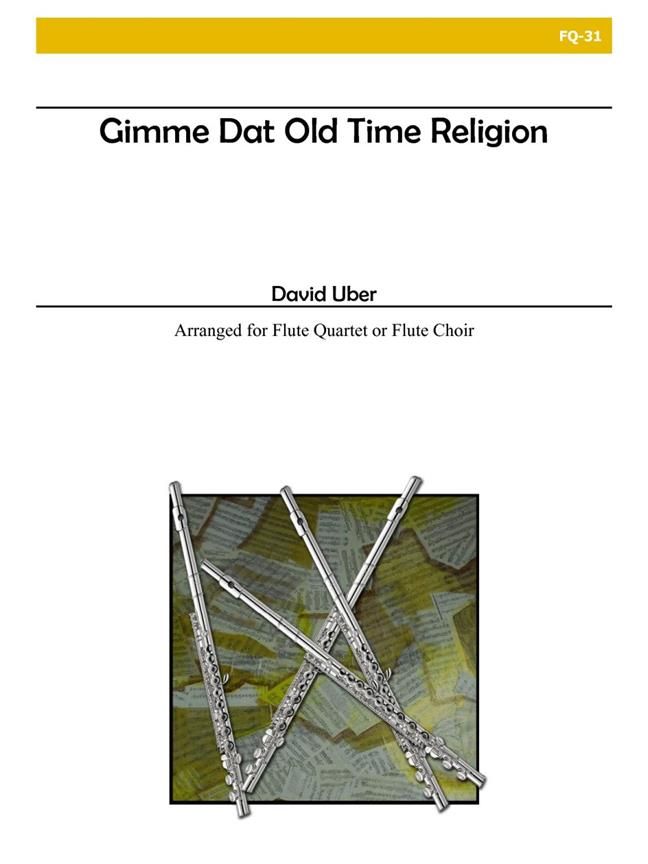 FQ-31

Gimme Dat Old Time Religion

David Uber

Arranged for Flute Quartet or Flute Choir